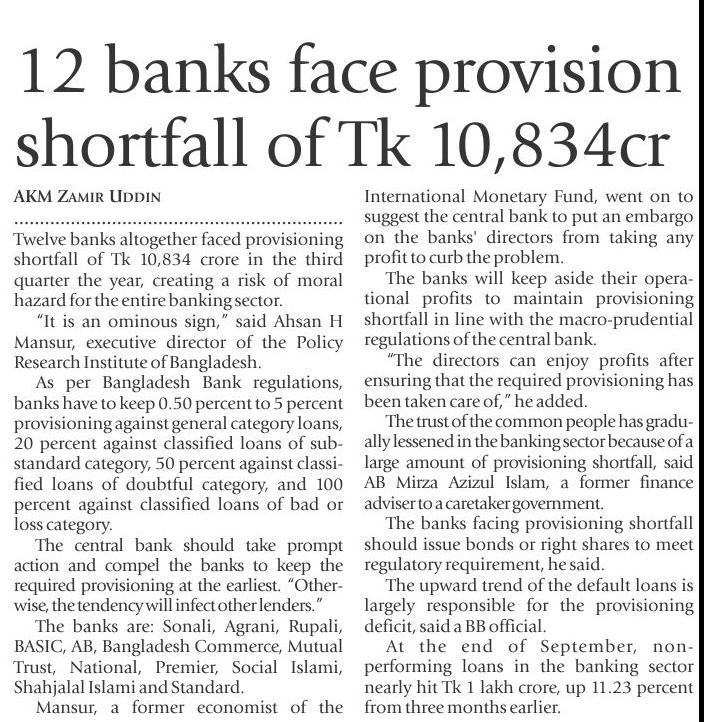 12 banks face provision shortfall of Tk 10,834cr

AKM ZAMIR UDDIN

Twelve banks altogether faced provisioning shortfall of Tk 10,834 crore in the third quarter the year, creating a risk of moral hazard for the entire banking sector.

"It is an ominous sign," said Ahsan H Mansur, executive director of the Policy Research Institute of Bangladesh.

As per Bangladesh Bank regulations, banks have to keep 0.50 percent to 5 percent provisioning against general category loans, 20 percent against classified loans of substandard category, 50 percent against classified loans of doubtful category, and 100 percent against classified loans of bad or loss category.

The central bank should take prompt action and compel the banks to keep the required provisioning at the earliest. "Otherwise, the tendency will infect other lenders."

The banks are: Sonali, Agrani, Rupali, BASIC, AB, Bangladesh Commerce, Mutual Trust, National, Premier, Social Islami, Shahjalal Islami and Standard.

Mansur, a former economist of the International Monetary Fund, went on to suggest the central bank to put an embargo on the banks' directors from taking any profit to curb the problem.

The banks will keep aside their operational profits to maintain provisioning shortfall in line with the macro-prudential regulations of the central bank.

"The directors can enjoy profits after ensuring that the required provisioning has been taken care of," he added.

The trust of the common people has gradually lessened in the banking sector because of a large amount of provisioning shortfall, said AB Mirza Azizul Islam, a former finance adviser to a caretaker government.

The banks facing provisioning shortfall should issue bonds or right shares to meet regulatory requirement, he said.

The upward trend of the default loans is largely responsible for the provisioning deficit, said a BB official.

At the end of September, non-performing loans in the banking sector nearly hit Tk 1 lakh crore, up 11.23 percent from three months earlier.